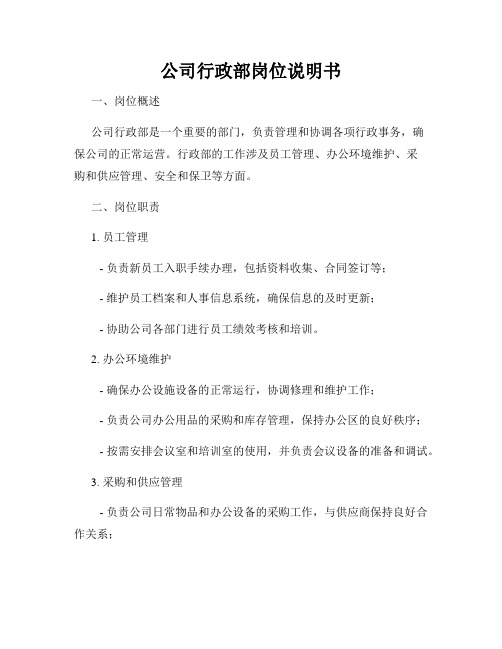 公司行政部岗位说明书

一、岗位概述

公司行政部是一个重要的部门，负责管理和协调各项行政事务，确保公司的正常运营。行政部的工作涉及员工管理、办公环境维护、采购和供应管理、安全和保卫等方面。

二、岗位职责

1. 员工管理

- 负责新员工入职手续办理，包括资料收集、合同签订等；

- 维护员工档案和人事信息系统，确保信息的及时更新；

- 协助公司各部门进行员工绩效考核和培训。

2. 办公环境维护

- 确保办公设施设备的正常运行，协调修理和维护工作；

- 负责公司办公用品的采购和库存管理，保持办公区的良好秩序；

- 按需安排会议室和培训室的使用，并负责会议设备的准备和调试。

3. 采购和供应管理

- 负责公司日常物品和办公设备的采购工作，与供应商保持良好合作关系；